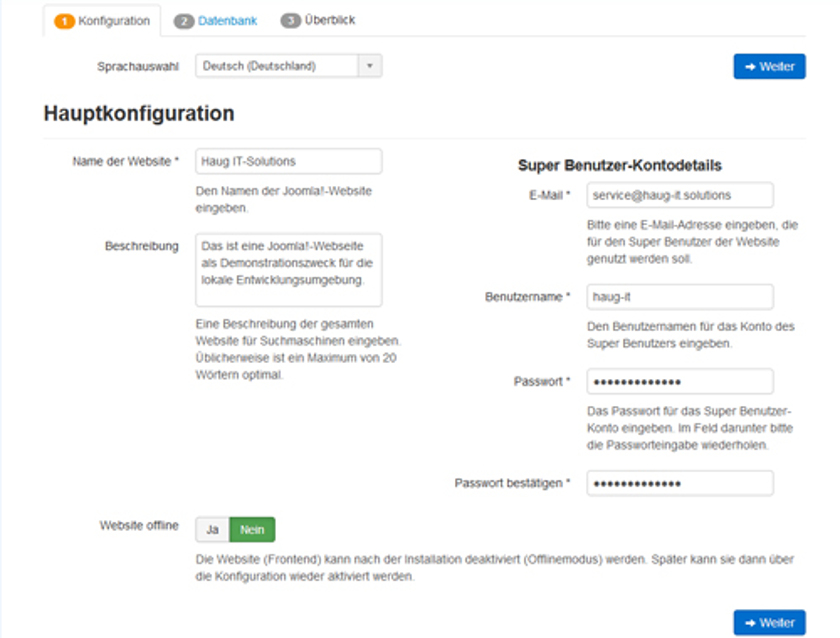 1 Konfiguration 2 Datenbank 3 Überblick

Sprachauswahl Deutsch (Deutschland)

→ Weiter

Hauptkonfiguration

Name der Website * Haug IT-Solutions

Den Namen der Joomla!-Website eingeben.

Beschreibung Das ist eine Joomla!-Webseite als Demonstrationszweck für die lokale Entwicklungsumgebung.

Eine Beschreibung der gesamten Website für Suchmaschinen eingeben. Üblicherweise ist ein Maximum von 20 Wörtern optimal.

Super Benutzer-Kontodetails

E-Mail * service@haug-it.solutions

Bitte eine E-Mail-Adresse eingeben, die für den Super Benutzer der Website genutzt werden soll.

Benutzername * haug-it

Den Benutzernamen für das Konto des Super Benutzers eingeben.

Passwort * •••••••••••••

Das Passwort für das Super Benutzer-Konto eingeben. Im Feld darunter bitte die Passworteingabe wiederholen.

Passwort bestätigen * •••••••••••••

Website offline Ja Nein

Die Website (Frontend) kann nach der Installation deaktiviert (Offlinemodus) werden. Später kann sie dann über die Konfiguration wieder aktiviert werden.

→ Weiter